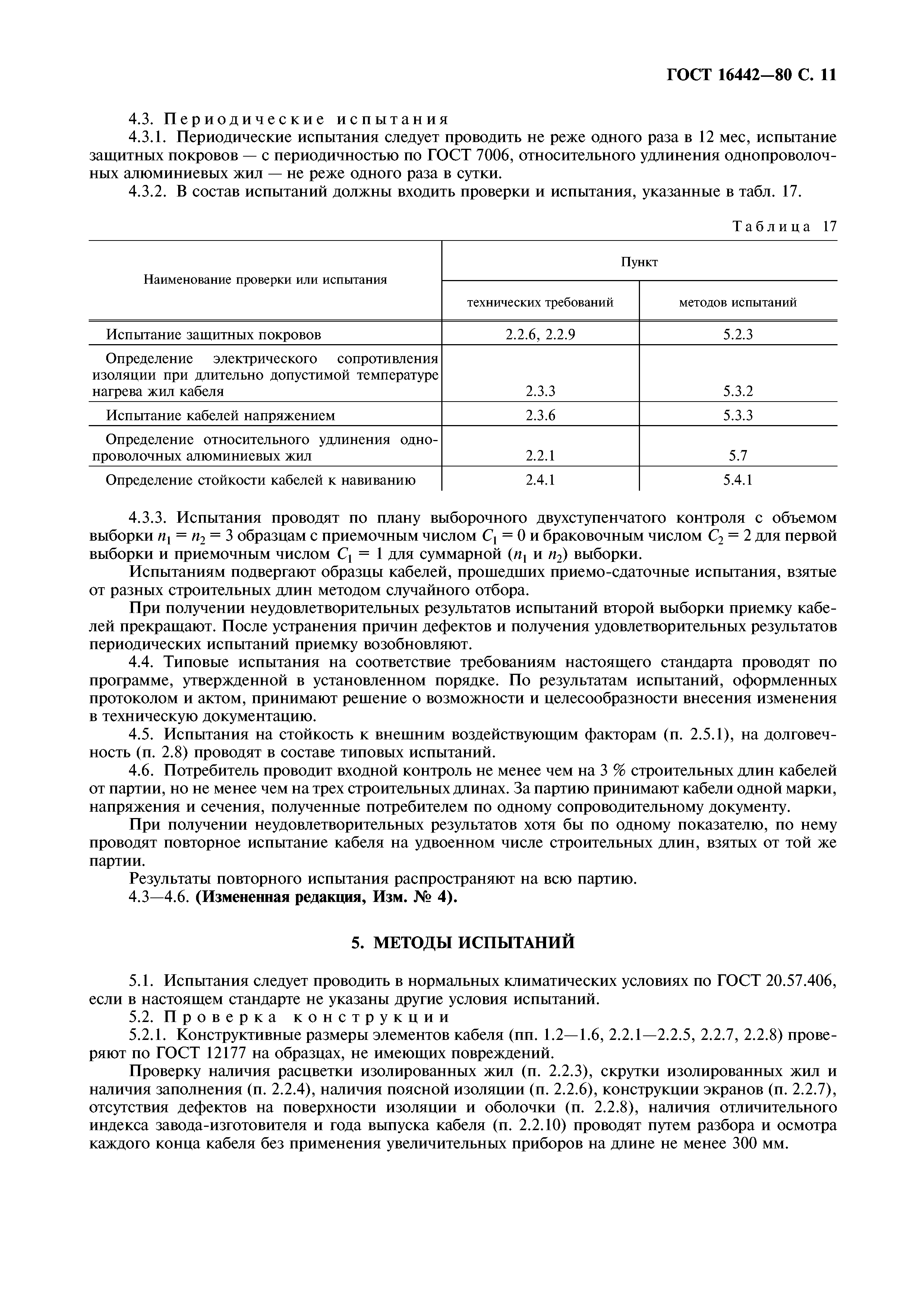 ГОСТ 16442—80 С. 11

4.3. Периодические испытания

4.3.1. Периодические испытания следует проводить не реже одного раза в 12 мес, испытание защитных покровов — с периодичностью по ГОСТ 7006, относительного удлинения однопроволочных алюминиевых жил — не реже одного раза в сутки.

4.3.2. В состав испытаний должны входить проверки и испытания, указанные в табл. 17.

Таблица 17

| Наименование проверки или испытания | Пункт технических требований | Пункт методов испытаний |
|---|---|---|
| Испытание защитных покровов | 2.2.6, 2.2.9 | 5.2.3 |
| Определение электрического сопротивления изоляции при длительно допустимой температуре нагрева жил кабеля | 2.3.3 | 5.3.2 |
| Испытание кабелей напряжением | 2.3.6 | 5.3.3 |
| Определение относительного удлинения однопроволочных алюминиевых жил | 2.2.1 | 5.7 |
| Определение стойкости кабелей к навиванию | 2.4.1 | 5.4.1 |

4.3.3. Испытания проводят по плану выборочного двухступенчатого контроля с объемом выборки $n_1 = n_2 = 3$ образцам с приемочным числом $C_1 = 0$ и браковочным числом $C_2 = 2$ для первой выборки и приемочным числом $C_1 = 1$ для суммарной ($n_1$ и $n_2$) выборки.

Испытаниям подвергают образцы кабелей, прошедших приемо-сдаточные испытания, взятые от разных строительных длин методом случайного отбора.

При получении неудовлетворительных результатов испытаний второй выборки приемку кабелей прекращают. После устранения причин дефектов и получения удовлетворительных результатов периодических испытаний приемку возобновляют.

4.4. Типовые испытания на соответствие требованиям настоящего стандарта проводят по программе, утвержденной в установленном порядке. По результатам испытаний, оформленных протоколом и актом, принимают решение о возможности и целесообразности внесения изменения в техническую документацию.

4.5. Испытания на стойкость к внешним воздействующим факторам (п. 2.5.1), на долговечность (п. 2.8) проводят в составе типовых испытаний.

4.6. Потребитель проводит входной контроль не менее чем на 3 % строительных длин кабелей от партии, но не менее чем на трех строительных длинах. За партию принимают кабели одной марки, напряжения и сечения, полученные потребителем по одному сопроводительному документу.

При получении неудовлетворительных результатов хотя бы по одному показателю, по нему проводят повторное испытание кабеля на удвоенном числе строительных длин, взятых от той же партии.

Результаты повторного испытания распространяют на всю партию.

4.3—4.6. (Измененная редакция, Изм. № 4).

5. МЕТОДЫ ИСПЫТАНИЙ

5.1. Испытания следует проводить в нормальных климатических условиях по ГОСТ 20.57.406, если в настоящем стандарте не указаны другие условия испытаний.

5.2. Проверка конструкции

5.2.1. Конструктивные размеры элементов кабеля (пп. 1.2—1.6, 2.2.1—2.2.5, 2.2.7, 2.2.8) проверяют по ГОСТ 12177 на образцах, не имеющих повреждений.

Проверку наличия расцветки изолированных жил (п. 2.2.3), скрутки изолированных жил и наличия заполнения (п. 2.2.4), наличия поясной изоляции (п. 2.2.6), конструкции экранов (п. 2.2.7), отсутствия дефектов на поверхности изоляции и оболочки (п. 2.2.8), наличия отличительного индекса завода-изготовителя и года выпуска кабеля (п. 2.2.10) проводят путем разбора и осмотра каждого конца кабеля без применения увеличительных приборов на длине не менее 300 мм.